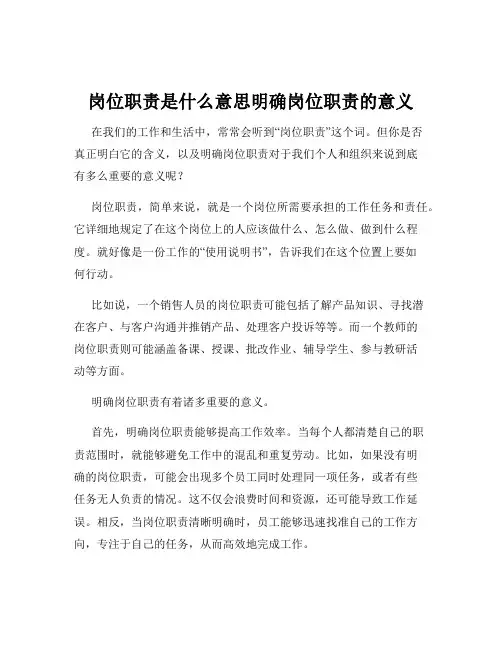 岗位职责是什么意思明确岗位职责的意义

在我们的工作和生活中，常常会听到“岗位职责”这个词。但你是否真正明白它的含义，以及明确岗位职责对于我们个人和组织来说到底有多么重要的意义呢？

岗位职责，简单来说，就是一个岗位所需要承担的工作任务和责任。它详细地规定了在这个岗位上的人应该做什么、怎么做、做到什么程度。就好像是一份工作的“使用说明书”，告诉我们在这个位置上要如何行动。

比如说，一个销售人员的岗位职责可能包括了解产品知识、寻找潜在客户、与客户沟通并推销产品、处理客户投诉等等。而一个教师的岗位职责则可能涵盖备课、授课、批改作业、辅导学生、参与教研活动等方面。

明确岗位职责有着诸多重要的意义。

首先，明确岗位职责能够提高工作效率。当每个人都清楚自己的职责范围时，就能够避免工作中的混乱和重复劳动。比如，如果没有明确的岗位职责，可能会出现多个员工同时处理同一项任务，或者有些任务无人负责的情况。这不仅会浪费时间和资源，还可能导致工作延误。相反，当岗位职责清晰明确时，员工能够迅速找准自己的工作方向，专注于自己的任务，从而高效地完成工作。